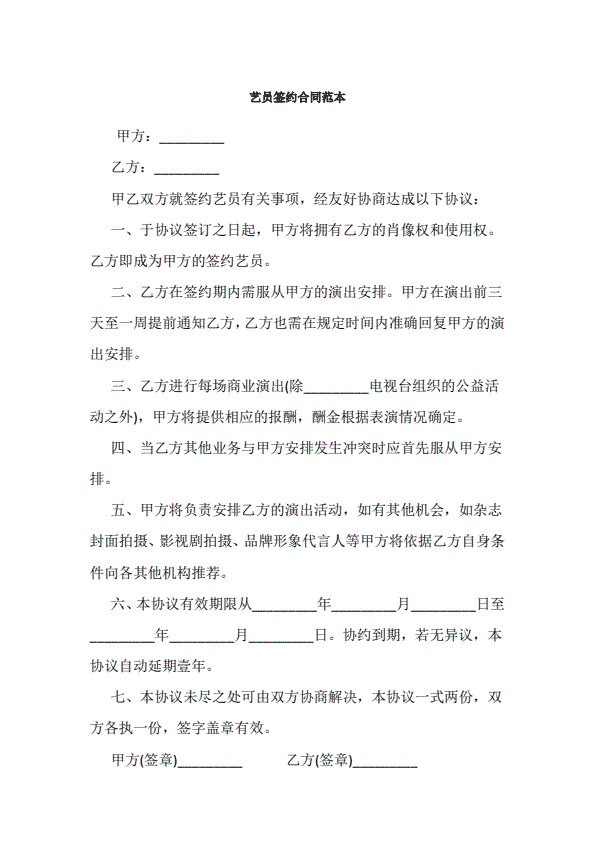 艺员签约合同范本

甲方：__________

乙方：__________

甲乙双方就签约艺员有关事项，经友好协商达成以下协议：

一、于协议签订之日起，甲方将拥有乙方的肖像权和使用权。乙方即成为甲方的签约艺员。

二、乙方在签约期内需服从甲方的演出安排。甲方在演出前三天至一周提前通知乙方，乙方也需在规定时间内准确回复甲方的演出安排。

三、乙方进行每场商业演出(除__________电视台组织的公益活动之外)，甲方将提供相应的报酬，酬金根据表演情况确定。

四、当乙方其他业务与甲方安排发生冲突时应首先服从甲方安排。

五、甲方将负责安排乙方的演出活动，如有其他机会，如杂志封面拍摄、影视剧拍摄、品牌形象代言人等甲方将依据乙方自身条件向各其他机构推荐。

六、本协议有效期限从__________年__________月__________日至__________年__________月__________日。协约到期，若无异议，本协议自动延期壹年。

七、本协议未尽之处可由双方协商解决，本协议一式两份，双方各执一份，签字盖章有效。

甲方(签章)__________ 乙方(签章)__________